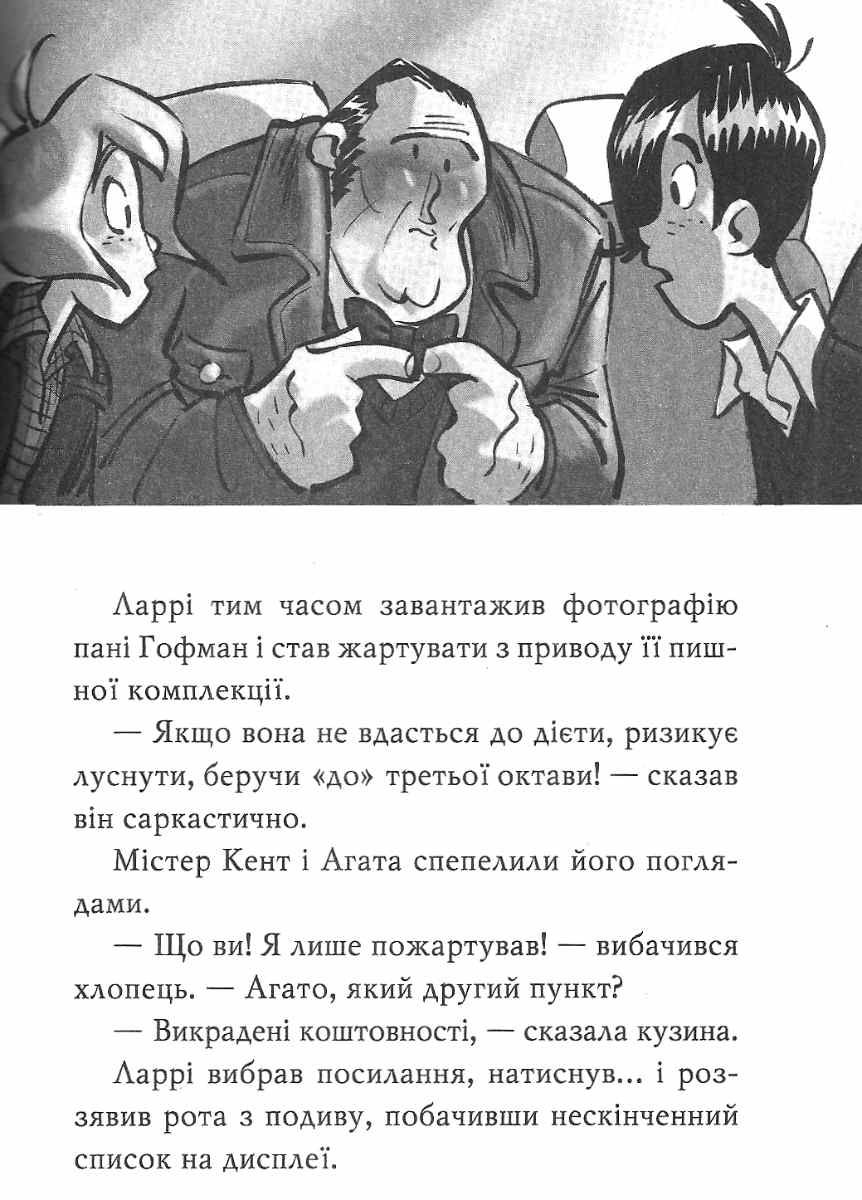 Ларрі тим часом завантажив фотографію пані Гофман і став жартувати з приводу її пишної комплекції.

— Якщо вона не вдасться до дієти, ризикує луснути, беручи «до» третьої октави! — сказав він саркастично.

Містер Кент і Агата спепелили його поглядами.

— Що ви! Я лише пожартував! — вибачився хлопець. — Агато, який другий пункт?

— Викрадені коштовності, — сказала кузина.

Ларрі вибрав посилання, натиснув... і роззявив рота з подиву, побачивши нескінченний список на дисплеї.